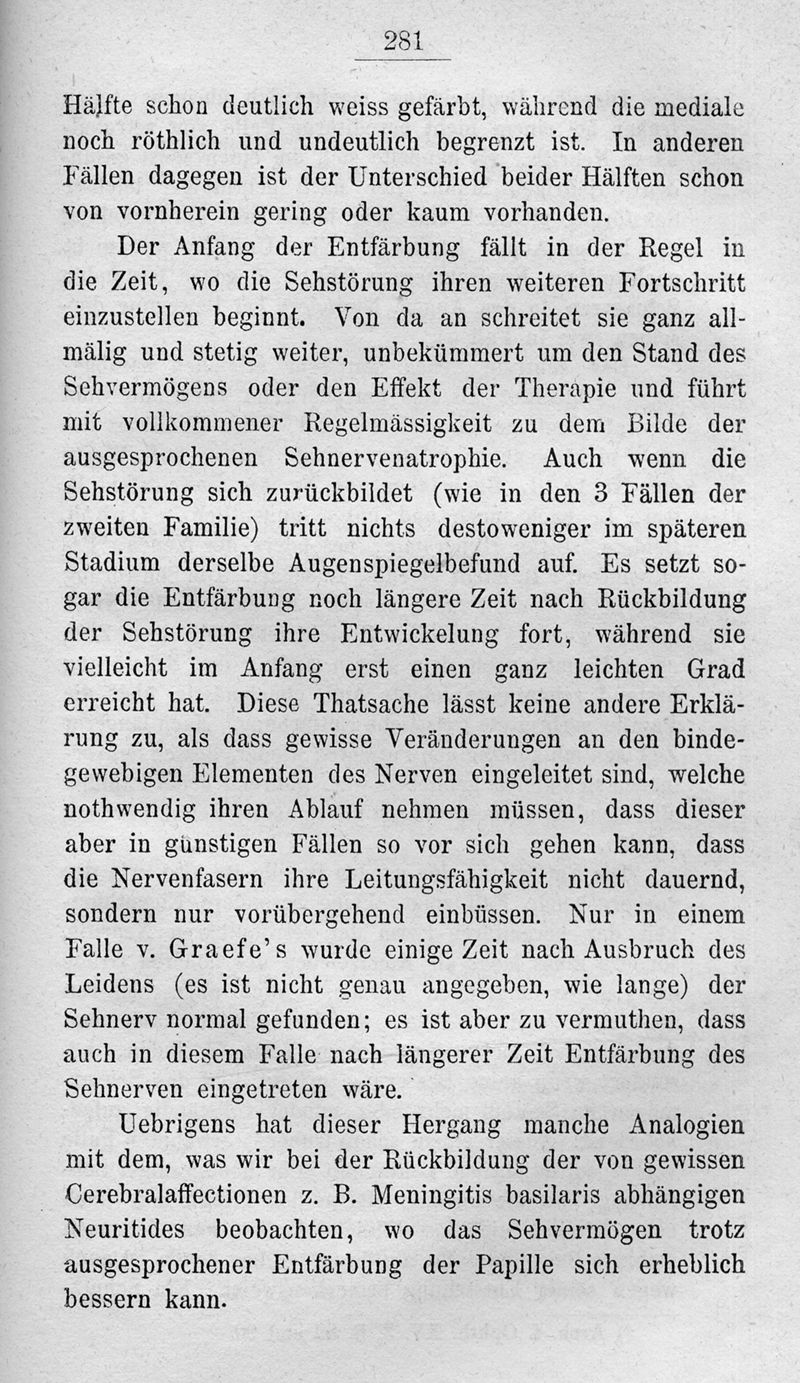 281

Hälfte schon deutlich weiss gefärbt, während die mediale noch röthlich und undeutlich begrenzt ist. In anderen Fällen dagegen ist der Unterschied beider Hälften schon von vornherein gering oder kaum vorhanden.

Der Anfang der Entfärbung fällt in der Regel in die Zeit, wo die Sehstörung ihren weiteren Fortschritt einzustellen beginnt. Von da an schreitet sie ganz allmälig und stetig weiter, unbekümmert um den Stand des Sehvermögens oder den Effekt der Therapie und führt mit vollkommener Regelmässigkeit zu dem Bilde der ausgesprochenen Sehnervenatrophie. Auch wenn die Sehstörung sich zurückbildet (wie in den 3 Fällen der zweiten Familie) tritt nichts destoweniger im späteren Stadium derselbe Augenspiegelbefund auf. Es setzt sogar die Entfärbung noch längere Zeit nach Rückbildung der Sehstörung ihre Entwickelung fort, während sie vielleicht im Anfang erst einen ganz leichten Grad erreicht hat. Diese Thatsache lässt keine andere Erklärung zu, als dass gewisse Veränderungen an den bindegewebigen Elementen des Nerven eingeleitet sind, welche nothwendig ihren Ablauf nehmen müssen, dass dieser aber in günstigen Fällen so vor sich gehen kann, dass die Nervenfasern ihre Leitungsfähigkeit nicht dauernd, sondern nur vorübergehend einbüssen. Nur in einem Falle v. Graefe's wurde einige Zeit nach Ausbruch des Leidens (es ist nicht genau angegeben, wie lange) der Sehnerv normal gefunden; es ist aber zu vermuthen, dass auch in diesem Falle nach längerer Zeit Entfärbung des Sehnerven eingetreten wäre.

Uebrigens hat dieser Hergang manche Analogien mit dem, was wir bei der Rückbildung der von gewissen Cerebralaffectionen z. B. Meningitis basilaris abhängigen Neuritides beobachten, wo das Sehvermögen trotz ausgesprochener Entfärbung der Papille sich erheblich bessern kann.